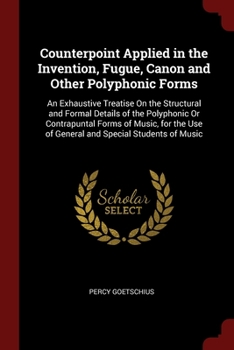 Counterpoint Applied in the Invention, Fugue, Canon and Other Polyphonic Forms

An Exhaustive Treatise On the Structural and Formal Details of the Polyphonic Or Contrapuntal Forms of Music, for the Use of General and Special Students of Music

Scholar SELECT

PERCY GOETSCHIUS